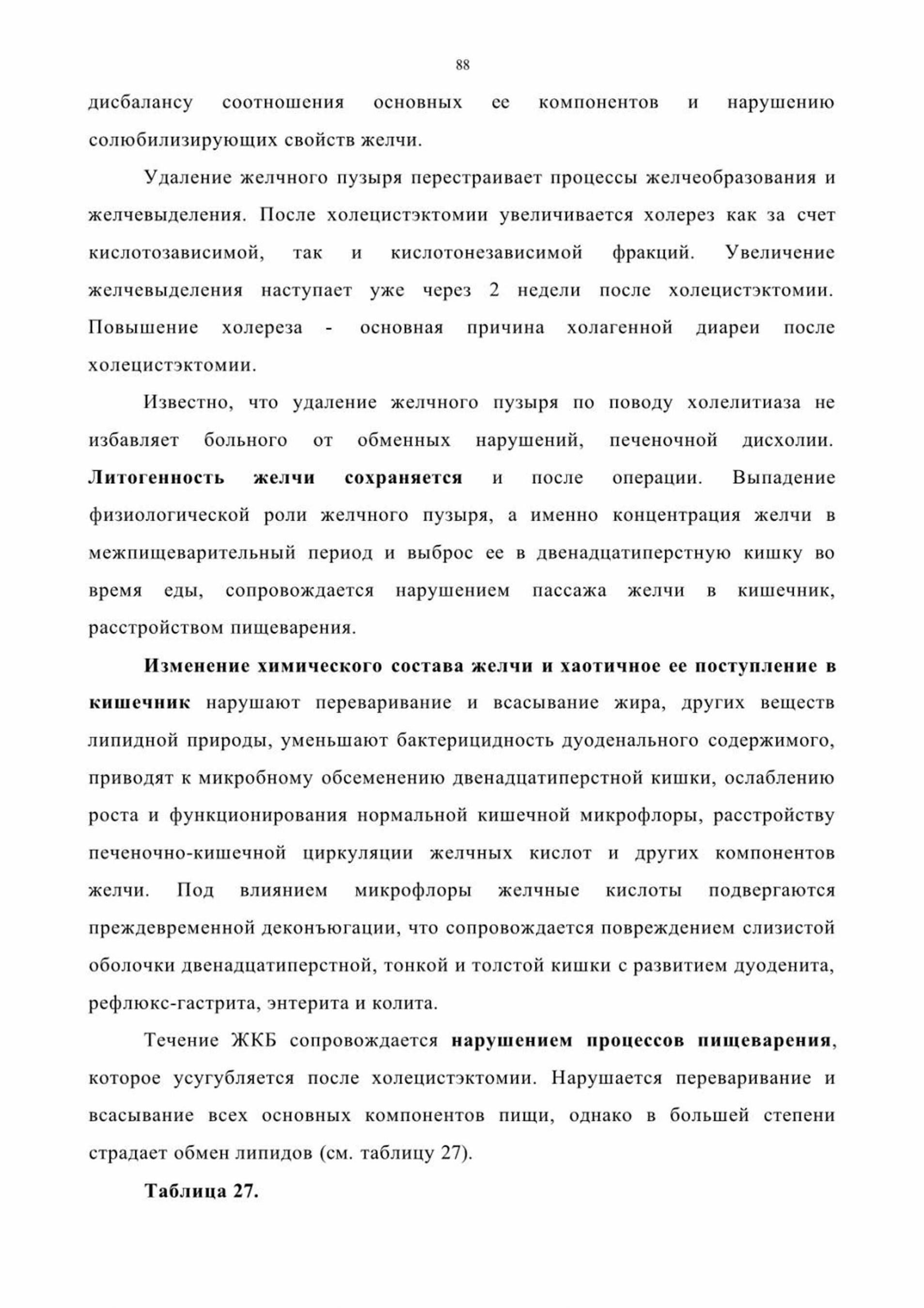 88

дисбалансу соотношения основных ее компонентов и нарушению солюбилизирующих свойств желчи.

Удаление желчного пузыря перестраивает процессы желчеобразования и желчевыделения. После холецистэктомии увеличивается холерез как за счет кислотозависимой, так и кислотонезависимой фракций. Увеличение желчевыделения наступает уже через 2 недели после холецистэктомии. Повышение холереза - основная причина холагенной диареи после холецистэктомии.

Известно, что удаление желчного пузыря по поводу холелитиаза не избавляет больного от обменных нарушений, печеночной дисхолии. Литогенность желчи сохраняется и после операции. Выпадение физиологической роли желчного пузыря, а именно концентрация желчи в межпищеварительный период и выброс ее в двенадцатиперстную кишку во время еды, сопровождается нарушением пассажа желчи в кишечник, расстройством пищеварения.

Изменение химического состава желчи и хаотичное ее поступление в кишечник нарушают переваривание и всасывание жира, других веществ липидной природы, уменьшают бактерицидность дуоденального содержимого, приводят к микробному обсеменению двенадцатиперстной кишки, ослаблению роста и функционирования нормальной кишечной микрофлоры, расстройству печеночно-кишечной циркуляции желчных кислот и других компонентов желчи. Под влиянием микрофлоры желчные кислоты подвергаются преждевременной деконъюгации, что сопровождается повреждением слизистой оболочки двенадцатиперстной, тонкой и толстой кишки с развитием дуоденита, рефлюкс-гастрита, энтерита и колита.

Течение ЖКБ сопровождается нарушением процессов пищеварения, которое усугубляется после холецистэктомии. Нарушается переваривание и всасывание всех основных компонентов пищи, однако в большей степени страдает обмен липидов (см. таблицу 27).

Таблица 27.